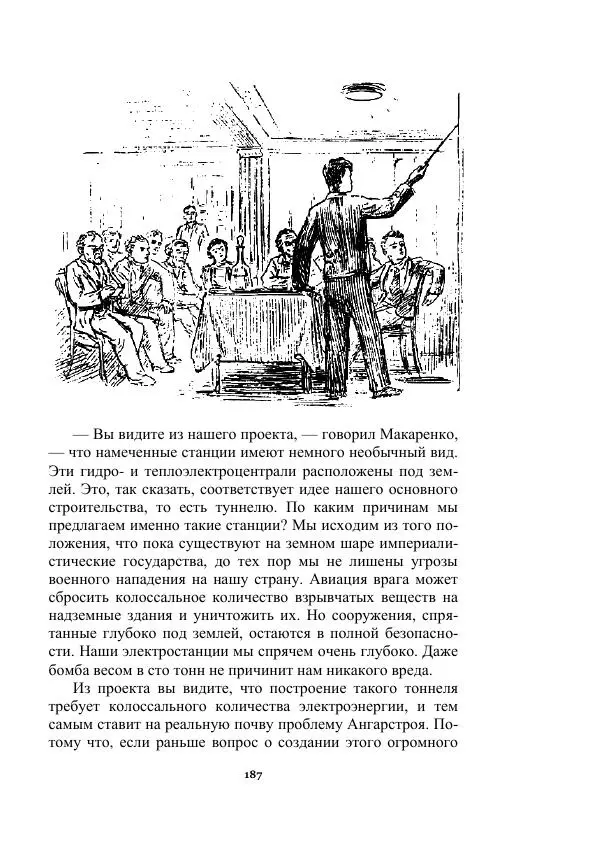 — Вы видите из нашего проекта, — говорил Макаренко, — что намеченные станции имеют немного необычный вид. Эти гидро- и теплоэлектроцентрали расположены под землей. Это, так сказать, соответствует идее нашего основного строительства, то есть туннелю. По каким причинам мы предлагаем именно такие станции? Мы исходим из того положения, что пока существуют на земном шаре империалистические государства, до тех пор мы не лишены угрозы военного нападения на нашу страну. Авиация врага может сбросить колоссальное количество взрывчатых веществ на надземные здания и уничтожить их. Но сооружения, спрятанные глубоко под землей, остаются в полной безопасности. Наши электростанции мы спрячем очень глубоко. Даже бомба весом в сто тонн не причинит нам никакого вреда.

Из проекта вы видите, что построение такого тоннеля требует колоссального количества электроэнергии, и тем самым ставит на реальную почву проблему Ангарстроя. Потому что, если раньше вопрос о создании этого огромного

187